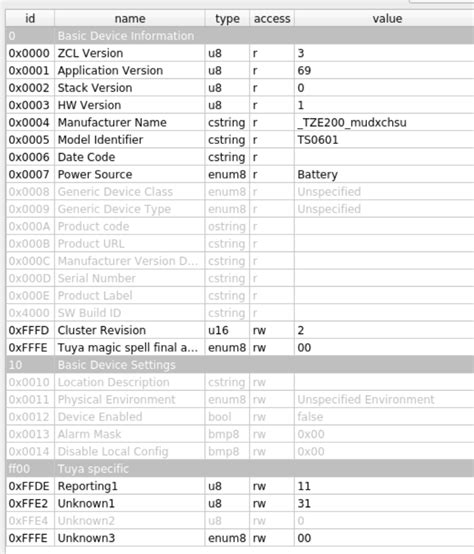 | id | name | type | access | value |
|---|---|---|---|---|
| 0 | Basic Device Information | | | |
| 0x0000 | ZCL Version | u8 | r | 3 |
| 0x0001 | Application Version | u8 | r | 69 |
| 0x0002 | Stack Version | u8 | r | 0 |
| 0x0003 | HW Version | u8 | r | 1 |
| 0x0004 | Manufacturer Name | cstring | r | _TZE200_mudxchsu |
| 0x0005 | Model Identifier | cstring | r | TS0601 |
| 0x0006 | Date Code | cstring | r | |
| 0x0007 | Power Source | enum8 | r | Battery |
| 0x0008 | Generic Device Class | enum8 | r | Unspecified |
| 0x0009 | Generic Device Type | enum8 | r | Unspecified |
| 0x000A | Product code | ostring | r | |
| 0x000B | Product URL | cstring | r | |
| 0x000C | Manufacturer Version D... | cstring | r | |
| 0x000D | Serial Number | cstring | r | |
| 0x000E | Product Label | cstring | r | |
| 0x4000 | SW Build ID | cstring | r | |
| 0xFFFD | Cluster Revision | u16 | rw | 2 |
| 0xFFFE | Tuya magic spell final a... | enum8 | rw | 00 |
| 10 | Basic Device Settings | | | |
| 0x0010 | Location Description | cstring | rw | |
| 0x0011 | Physical Environment | enum8 | rw | Unspecified Environment |
| 0x0012 | Device Enabled | bool | rw | false |
| 0x0013 | Alarm Mask | bmp8 | rw | 0x00 |
| 0x0014 | Disable Local Config | bmp8 | rw | 0x00 |
| ff00 | Tuya specific | | | |
| 0xFFDE | Reporting1 | u8 | rw | 11 |
| 0xFFE2 | Unknown1 | u8 | rw | 31 |
| 0xFFE4 | Unknown2 | u8 | rw | 0 |
| 0xFFFE | Unknown3 | enum8 | rw | 00 |